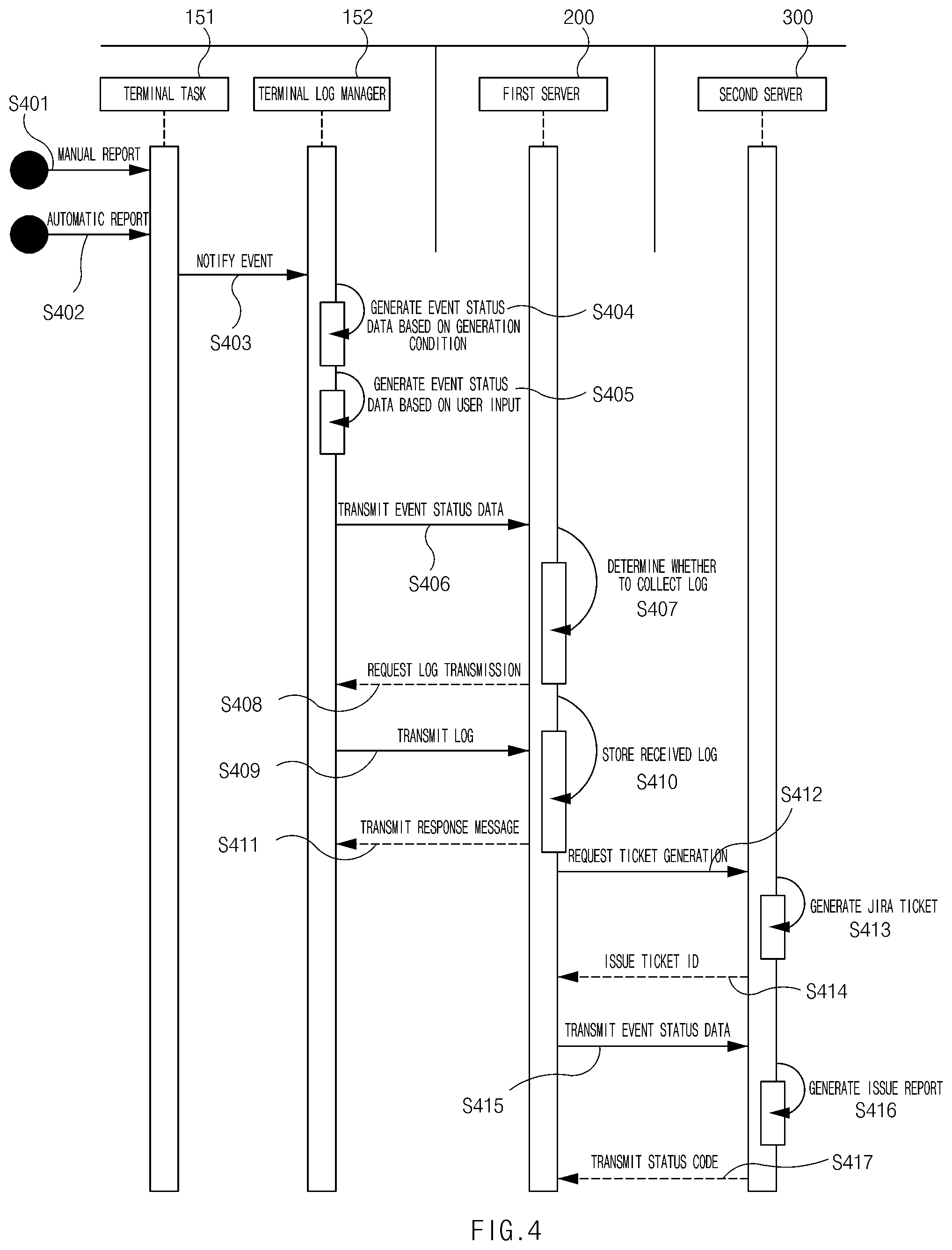 151
152
200
300

TERMINAL TASK
TERMINAL LOG MANAGER
FIRST SERVER
SECOND SERVER

S401
MANUAL REPORT

AUTOMATIC REPORT
S402

NOTIFY EVENT
S403

GENERATE EVENT STATUS DATA BASED ON GENERATION CONDITION
S404

GENERATE EVENT STATUS DATA BASED ON USER INPUT
S405

TRANSMIT EVENT STATUS DATA
S406

DETERMINE WHETHER TO COLLECT LOG
S407

REQUEST LOG TRANSMISSION
S408

TRANSMIT LOG
S409

STORE RECEIVED LOG
S410

TRANSMIT RESPONSE MESSAGE
S411

S412
REQUEST TICKET GENERATION

GENERATE JIRA TICKET
S413

ISSUE TICKET ID
S414

TRANSMIT EVENT STATUS DATA
S415

GENERATE ISSUE REPORT
S416

TRANSMIT STATUS CODE
S417

FIG.4